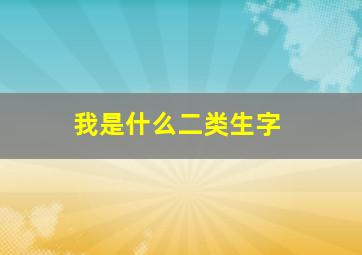 我是什么二类生字